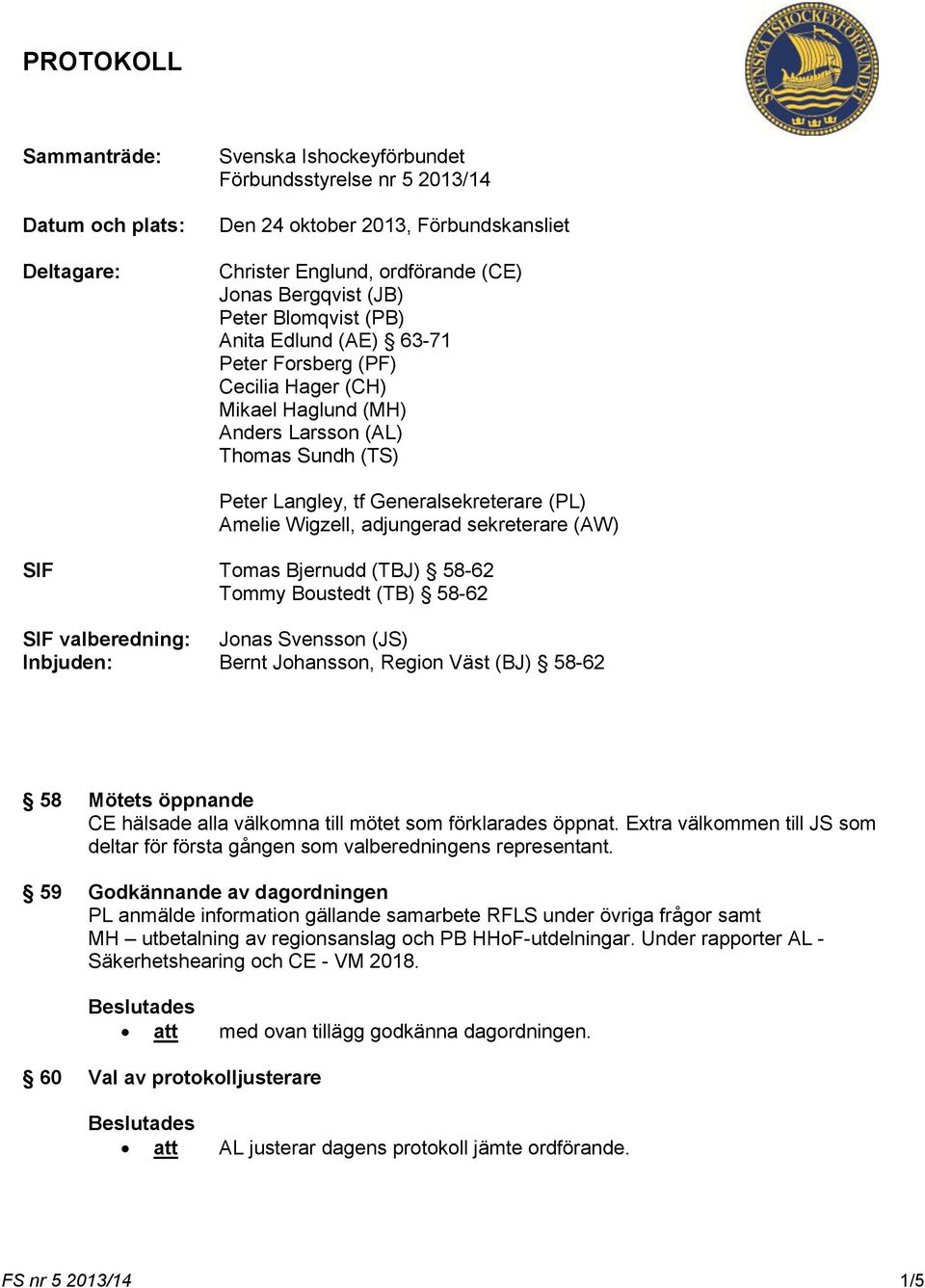 PROTOKOLL

SVENSKA ISHOCKEYFÖRBUNDET

Sammanträde: Svenska Ishockeyförbundet
Förbundsstyrelse nr 5 2013/14

Datum och plats: Den 24 oktober 2013, Förbundskansliet

Deltagare: Christer Englund, ordförande (CE)
Jonas Bergqvist (JB)
Peter Blomqvist (PB)
Anita Edlund (AE) § 63-71
Peter Forsberg (PF)
Cecilia Hager (CH)
Mikael Haglund (MH)
Anders Larsson (AL)
Thomas Sundh (TS)

Peter Langley, tf Generalsekreterare (PL)
Amelie Wigzell, adjungerad sekreterare (AW)

SIF Tomas Bjernudd (TBJ) § 58-62
Tommy Boustedt (TB) § 58-62

SIF valberedning: Jonas Svensson (JS)
Inbjuden: Bernt Johansson, Region Väst (BJ) § 58-62

§ 58 Mötets öppnande
CE hälsade alla välkomna till mötet som förklarades öppnat. Extra välkommen till JS som deltar för första gången som valberedningens representant.

§ 59 Godkännande av dagordningen
PL anmälde information gällande samarbete RFLS under övriga frågor samt MH – utbetalning av regionsanslag och PB HHoF-utdelningar. Under rapporter AL - Säkerhetshearing och CE - VM 2018.

Beslutades
• att med ovan tillägg godkänna dagordningen.

§ 60 Val av protokolljusterare

Beslutades
• att AL justerar dagens protokoll jämte ordförande.

FS nr 5 2013/14 1/5